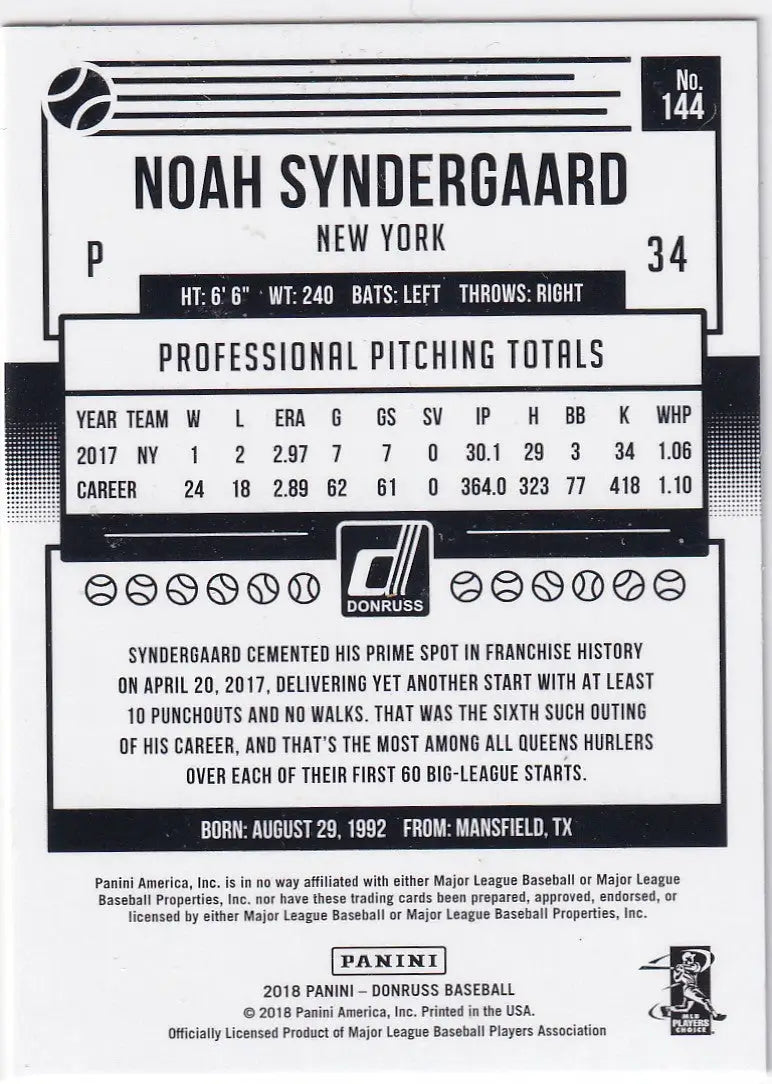 No. 144

NOAH SYNDERGAARD

NEW YORK

P

34

HT: 6' 6" WT: 240 BATS: LEFT THROWS: RIGHT

PROFESSIONAL PITCHING TOTALS

| YEAR | TEAM | W | L | ERA | G | GS | SV | IP | H | BB | K | WHP |
|---|---|---|---|---|---|---|---|---|---|---|---|---|
| 2017 | NY | 1 | 2 | 2.97 | 7 | 7 | 0 | 30.1 | 29 | 3 | 34 | 1.06 |
| CAREER | | 24 | 18 | 2.89 | 62 | 61 | 0 | 364.0 | 323 | 77 | 418 | 1.10 |

DONRUSS

SYNDERGAARD CEMENTED HIS PRIME SPOT IN FRANCHISE HISTORY ON APRIL 20, 2017, DELIVERING YET ANOTHER START WITH AT LEAST 10 PUNCHOUTS AND NO WALKS. THAT WAS THE SIXTH SUCH OUTING OF HIS CAREER, AND THAT'S THE MOST AMONG ALL QUEENS HURLERS OVER EACH OF THEIR FIRST 60 BIG-LEAGUE STARTS.

BORN: AUGUST 29, 1992 FROM: MANSFIELD, TX

Panini America, Inc. is in no way affiliated with either Major League Baseball or Major League Baseball Properties, Inc. nor have these trading cards been prepared, approved, endorsed, or licensed by either Major League Baseball or Major League Baseball Properties, Inc.

PANINI

2018 PANINI – DONRUSS BASEBALL
© 2018 Panini America, Inc. Printed in the USA.
Officially Licensed Product of Major League Baseball Players Association

MLB PLAYERS CHOICE